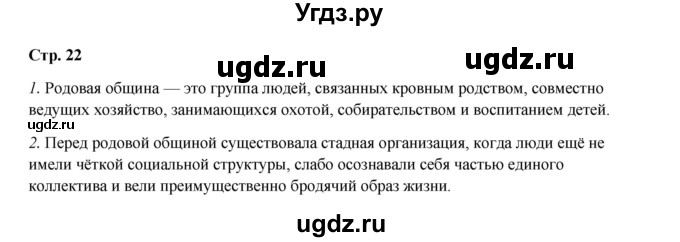 Угдз.ру

Стр. 22

ugdz.ru ugdz.ru

1. Родовая община — это группа людей, связанных кровным родством, совместно ведущих хозяйство, занимающихся охотой, собирательством и воспитанием детей.

ugdz.ru

2. Перед родовой общиной существовала стадная организация, когда люди ещё не имели чёткой социальной структуры, слабо осознавали себя частью единого коллектива и вели преимущественно бродячий образ жизни.

ugdz.ru